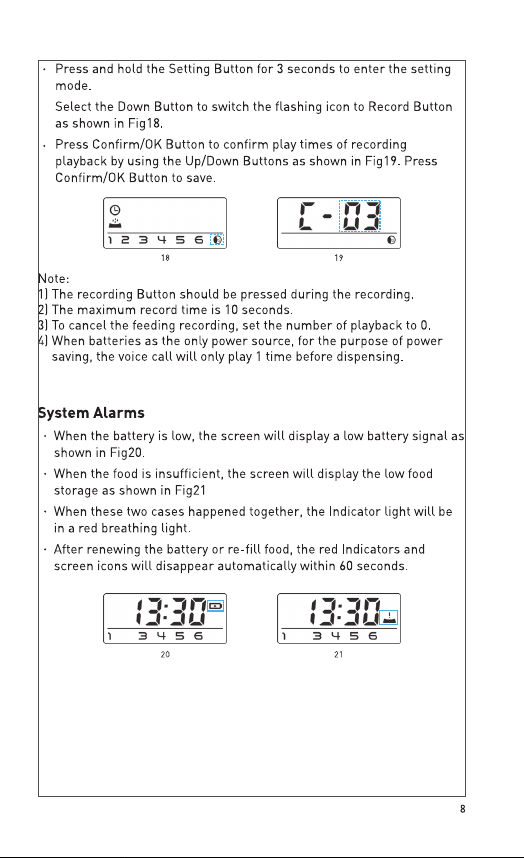 · Press and hold the Setting Button for 3 seconds to enter the setting mode.

Select the Down Button to switch the flashing icon to Record Button as shown in Fig18.

· Press Confirm/OK Button to confirm play times of recording playback by using the Up/Down Buttons as shown in Fig19. Press Confirm/OK Button to save.

1 2 3 4 5 6

18

C - 03

19

Note:
1) The recording Button should be pressed during the recording.
2) The maximum record time is 10 seconds.
3) To cancel the feeding recording, set the number of playback to 0.
4) When batteries as the only power source, for the purpose of power saving, the voice call will only play 1 time before dispensing.

System Alarms

· When the battery is low, the screen will display a low battery signal as shown in Fig20.

· When the food is insufficient, the screen will display the low food storage as shown in Fig21

· When these two cases happened together, the Indicator light will be in a red breathing light.

· After renewing the battery or re-fill food, the red Indicators and screen icons will disappear automatically within 60 seconds.

13:30
1 3 4 5 6

20

13:30
1 3 4 5 6

21

8